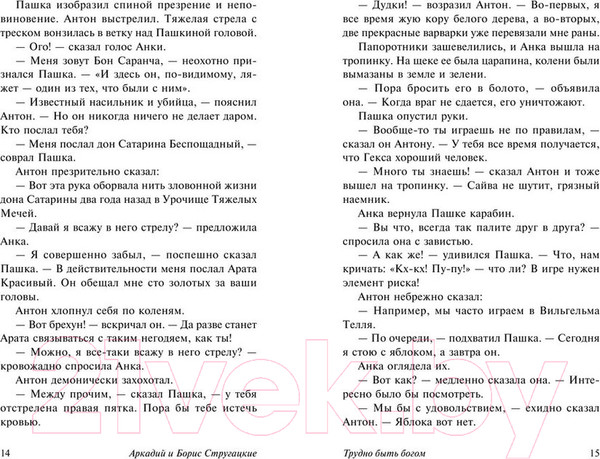 Пашка изобразил спиной презрение и неповиновение. Антон выстрелил. Тяжелая стрела с треском вонзилась в ветку над Пашкиной головой.

— Ого! — сказал голос Анки.

— Меня зовут Бон Саранча, — неохотно признался Пашка. — «И здесь он, по-видимому, ляжет — один из тех, что были с ним».

— Известный насильник и убийца, — пояснил Антон. — Но он никогда ничего не делает даром. Кто послал тебя?

— Меня послал дон Сатарина Беспощадный, — соврал Пашка.

Антон презрительно сказал:

— Вот эта рука оборвала нить зловонной жизни дона Сатарины два года назад в Урочище Тяжелых Мечей.

— Давай я всажу в него стрелу? — предложила Анка.

— Я совершенно забыл, — поспешно сказал Пашка. — В действительности меня послал Арата Красивый. Он обещал мне сто золотых за ваши головы.

Антон хлопнул себя по коленям.

— Вот брехун! — вскричал он. — Да разве станет Арата связываться с таким негодяем, как ты!

— Можно, я все-таки всажу в него стрелу? — кровожадно спросила Анка.

Антон демонически захохотал.

— Между прочим, — сказал Пашка, — у тебя отстрелена правая пятка. Пора бы тебе истечь кровью.

14 Аркадий и Борис Стругацкие

— Дудки! — возразил Антон. — Во-первых, я все время жую кору белого дерева, а во-вторых, две прекрасные варварки уже перевязали мне раны.

Папоротники зашевелились, и Анка вышла на тропинку. На щеке ее была царапина, колени были вымазаны в земле и зелени.

— Пора бросить его в болото, — объявила она. — Когда враг не сдается, его уничтожают.

Пашка опустил руки.

— Вообще-то ты играешь не по правилам, — сказал он Антону. — У тебя все время получается, что Гекса хороший человек.

— Много ты знаешь! — сказал Антон и тоже вышел на тропинку. — Сайва не шутит, грязный наемник.

Анка вернула Пашке карабин.

— Вы что, всегда так палите друг в друга? — спросила она с завистью.

— А как же! — удивился Пашка. — Что, нам кричать: «Кх-кх! Пу-пу!» — что ли? В игре нужен элемент риска!

Антон небрежно сказал:

— Например, мы часто играем в Вильгельма Телля.

— По очереди, — подхватил Пашка. — Сегодня я стою с яблоком, а завтра он.

Анка оглядела их.

— Вот как? — медленно сказала она. — Интересно было бы посмотреть.

— Мы бы с удовольствием, — ехидно сказал Антон. — Яблока вот нет.

Трудно быть богом 15

21vek.by